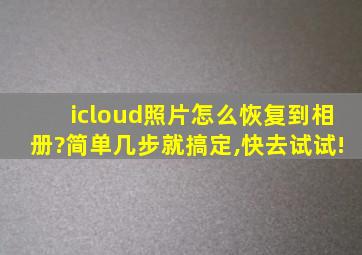 icloud照片怎么恢复到相册?简单几步就搞定,快去试试!